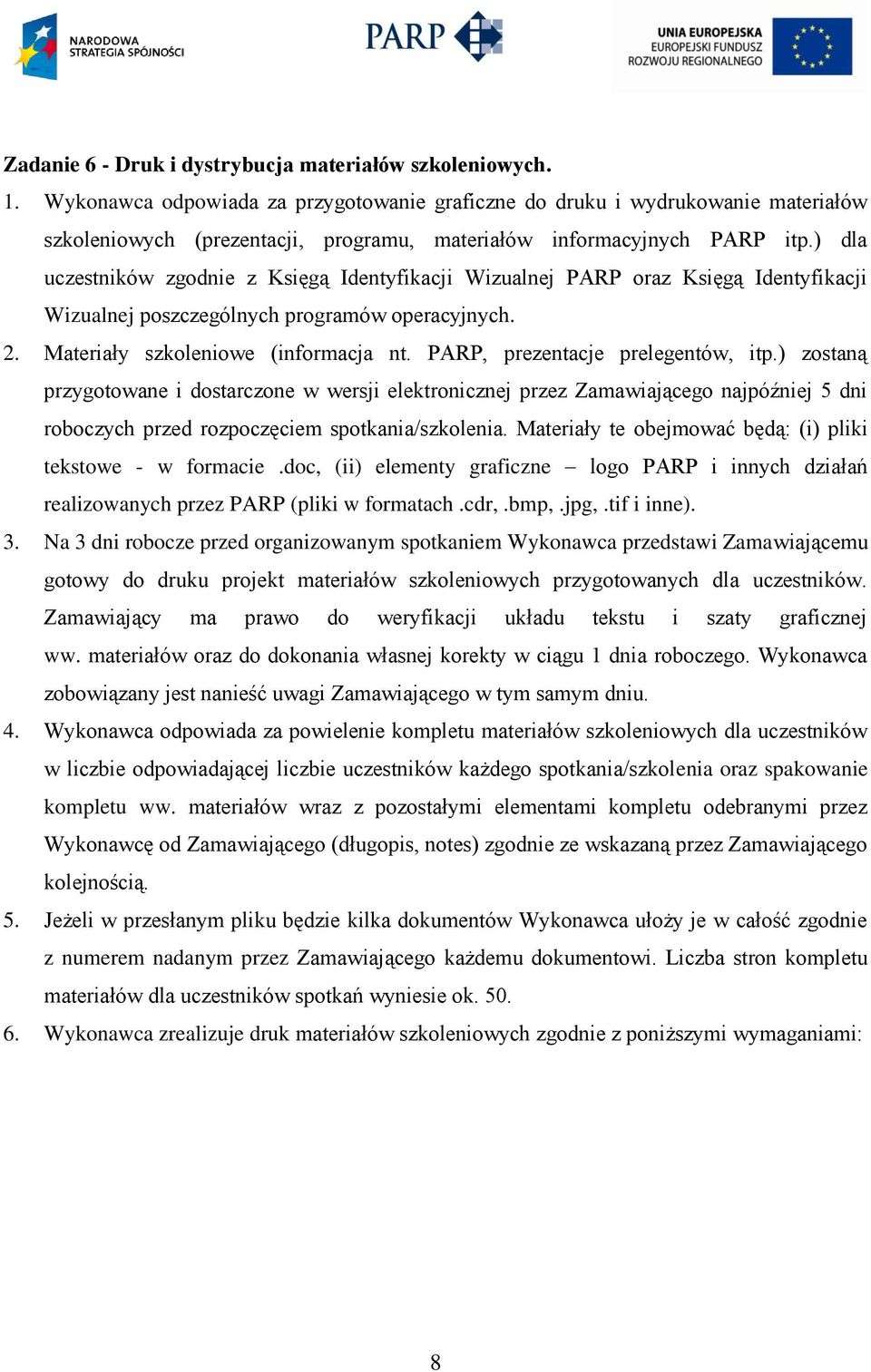 NARODOWA STRATEGIA SPÓJNOŚCI

PARP

UNIA EUROPEJSKA
EUROPEJSKI FUNDUSZ
ROZWOJU REGIONALNEGO

Zadanie 6 - Druk i dystrybucja materiałów szkoleniowych.

1. Wykonawca odpowiada za przygotowanie graficzne do druku i wydrukowanie materiałów szkoleniowych (prezentacji, programu, materiałów informacyjnych PARP itp.) dla uczestników zgodnie z Księgą Identyfikacji Wizualnej PARP oraz Księgą Identyfikacji Wizualnej poszczególnych programów operacyjnych.

2. Materiały szkoleniowe (informacja nt. PARP, prezentacje prelegentów, itp.) zostaną przygotowane i dostarczone w wersji elektronicznej przez Zamawiającego najpóźniej 5 dni roboczych przed rozpoczęciem spotkania/szkolenia. Materiały te obejmować będą: (i) pliki tekstowe - w formacie .doc, (ii) elementy graficzne – logo PARP i innych działań realizowanych przez PARP (pliki w formatach .cdr, .bmp, .jpg, .tif i inne).

3. Na 3 dni robocze przed organizowanym spotkaniem Wykonawca przedstawi Zamawiającemu gotowy do druku projekt materiałów szkoleniowych przygotowanych dla uczestników. Zamawiający ma prawo do weryfikacji układu tekstu i szaty graficznej ww. materiałów oraz do dokonania własnej korekty w ciągu 1 dnia roboczego. Wykonawca zobowiązany jest nanieść uwagi Zamawiającego w tym samym dniu.

4. Wykonawca odpowiada za powielenie kompletu materiałów szkoleniowych dla uczestników w liczbie odpowiadającej liczbie uczestników każdego spotkania/szkolenia oraz spakowanie kompletu ww. materiałów wraz z pozostałymi elementami kompletu odebranymi przez Wykonawcę od Zamawiającego (długopis, notes) zgodnie ze wskazaną przez Zamawiającego kolejnością.

5. Jeżeli w przesłanym pliku będzie kilka dokumentów Wykonawca ułoży je w całość zgodnie z numerem nadanym przez Zamawiającego każdemu dokumentowi. Liczba stron kompletu materiałów dla uczestników spotkań wyniesie ok. 50.

6. Wykonawca zrealizuje druk materiałów szkoleniowych zgodnie z poniższymi wymaganiami:

8